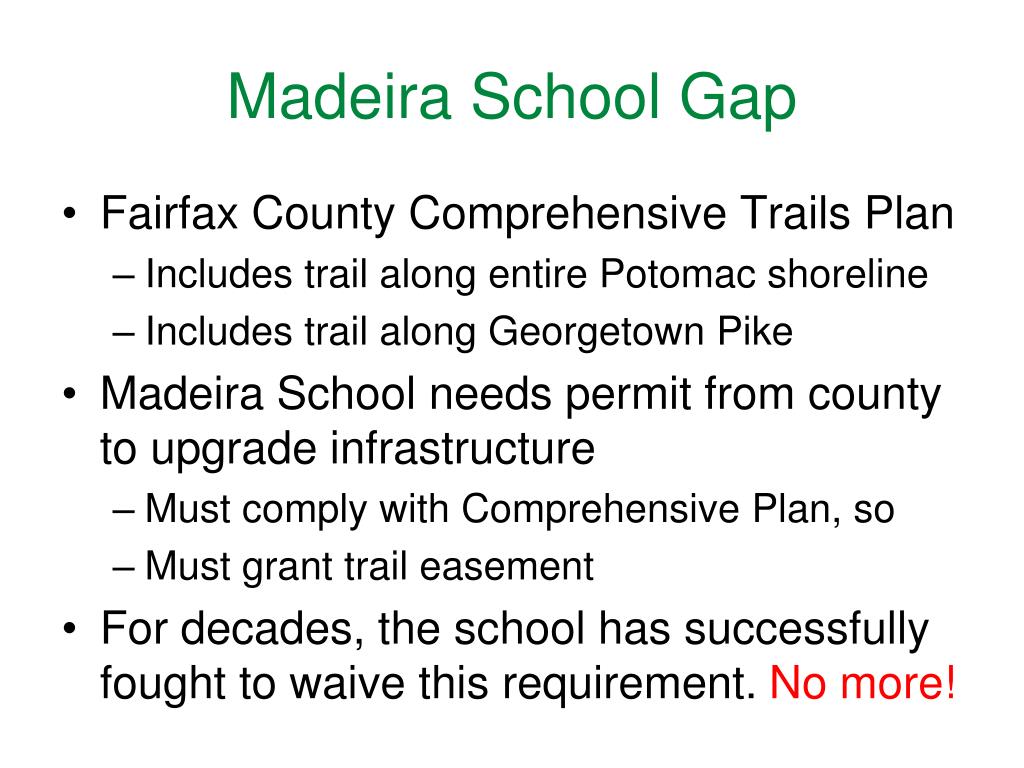 Madeira School Gap

• Fairfax County Comprehensive Trails Plan
– Includes trail along entire Potomac shoreline
– Includes trail along Georgetown Pike
• Madeira School needs permit from county to upgrade infrastructure
– Must comply with Comprehensive Plan, so
– Must grant trail easement
• For decades, the school has successfully fought to waive this requirement. No more!